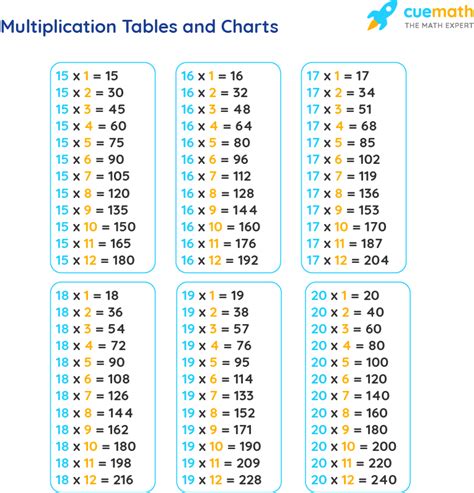 Multiplication Tables and Charts

cuemath
THE MATH EXPERT

15 x 1 = 15
15 x 2 = 30
15 x 3 = 45
15 x 4 = 60
15 x 5 = 75
15 x 6 = 90
15 x 7 = 105
15 x 8 = 120
15 x 9 = 135
15 x 10 = 150
15 x 11 = 165
15 x 12 = 180

16 x 1 = 16
16 x 2 = 32
16 x 3 = 48
16 x 4 = 64
16 x 5 = 80
16 x 6 = 96
16 x 7 = 112
16 x 8 = 128
16 x 9 = 144
16 x 10 = 160
16 x 11 = 176
16 x 12 = 192

17 x 1 = 17
17 x 2 = 34
17 x 3 = 51
17 x 4 = 68
17 x 5 = 85
17 x 6 = 102
17 x 7 = 119
17 x 8 = 136
17 x 9 = 153
17 x 10 = 170
17 x 11 = 187
17 x 12 = 204

18 x 1 = 18
18 x 2 = 36
18 x 3 = 54
18 x 4 = 72
18 x 5 = 90
18 x 6 = 108
18 x 7 = 126
18 x 8 = 144
18 x 9 = 162
18 x 10 = 180
18 x 11 = 198
18 x 12 = 216

19 x 1 = 19
19 x 2 = 38
19 x 3 = 57
19 x 4 = 76
19 x 5 = 95
19 x 6 = 114
19 x 7 = 133
19 x 8 = 152
19 x 9 = 171
19 x 10 = 190
19 x 11 = 209
19 x 12 = 228

20 x 1 = 20
20 x 2 = 40
20 x 3 = 60
20 x 4 = 80
20 x 5 = 100
20 x 6 = 120
20 x 7 = 140
20 x 8 = 160
20 x 9 = 180
20 x 10 = 200
20 x 11 = 220
20 x 12 = 240